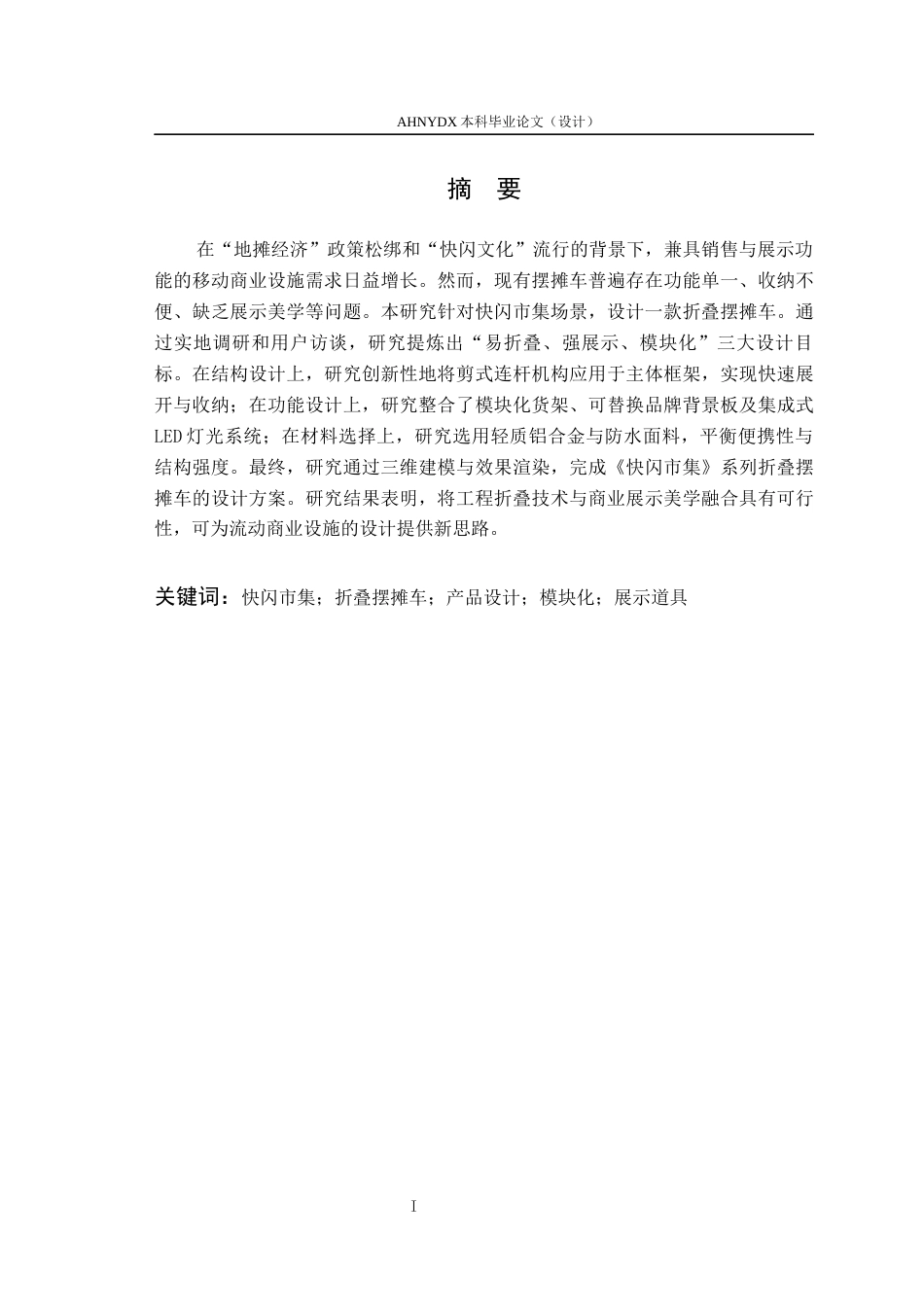 AHNYDX本科毕业论文（设计）

摘 要

在“地摊经济”政策松绑和“快闪文化”流行的背景下，兼具销售与展示功能的移动商业设施需求日益增长。然而，现有摆摊车普遍存在功能单一、收纳不便、缺乏展示美学等问题。本研究针对快闪市集场景，设计一款折叠摆摊车。通过实地调研和用户访谈，研究提炼出“易折叠、强展示、模块化”三大设计目标。在结构设计上，研究创新性地将剪式连杆机构应用于主体框架，实现快速展开与收纳；在功能设计上，研究整合了模块化货架、可替换品牌背景板及集成式LED灯光系统；在材料选择上，研究选用轻质铝合金与防水面料，平衡便携性与结构强度。最终，研究通过三维建模与效果渲染，完成《快闪市集》系列折叠摆摊车的设计方案。研究结果表明，将工程折叠技术与商业展示美学融合具有可行性，可为流动商业设施的设计提供新思路。

关键词：快闪市集；折叠摆摊车；产品设计；模块化；展示道具

I